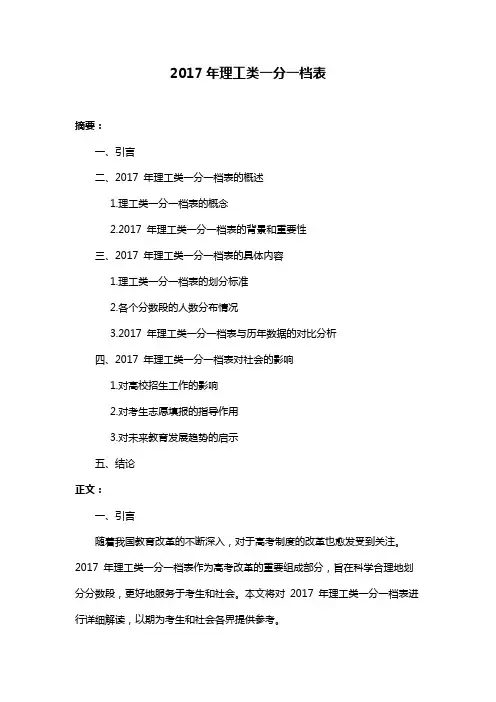 2017 年理工类一分一档表

摘要：

一、引言

二、2017 年理工类一分一档表的概述

1.理工类一分一档表的概念

2.2017 年理工类一分一档表的背景和重要性

三、2017 年理工类一分一档表的具体内容

1.理工类一分一档表的划分标准

2.各个分数段的人数分布情况

3.2017 年理工类一分一档表与历年数据的对比分析

四、2017 年理工类一分一档表对社会的影响

1.对高校招生工作的影响

2.对考生志愿填报的指导作用

3.对未来教育发展趋势的启示

五、结论

正文：

一、引言

随着我国教育改革的不断深入，对于高考制度的改革也愈发受到关注。2017 年理工类一分一档表作为高考改革的重要组成部分，旨在科学合理地划分分数段，更好地服务于考生和社会。本文将对 2017 年理工类一分一档表进行详细解读，以期为考生和社会各界提供参考。